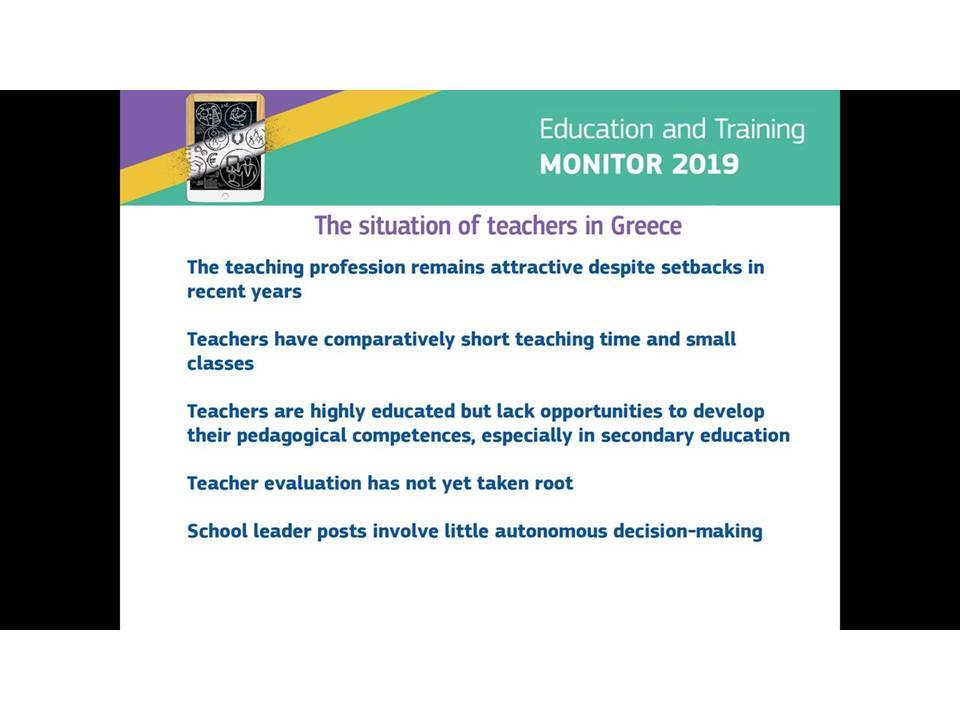 Education and Training
MONITOR 2019

The situation of teachers in Greece

The teaching profession remains attractive despite setbacks in recent years

Teachers have comparatively short teaching time and small classes

Teachers are highly educated but lack opportunities to develop their pedagogical competences, especially in secondary education

Teacher evaluation has not yet taken root

School leader posts involve little autonomous decision-making